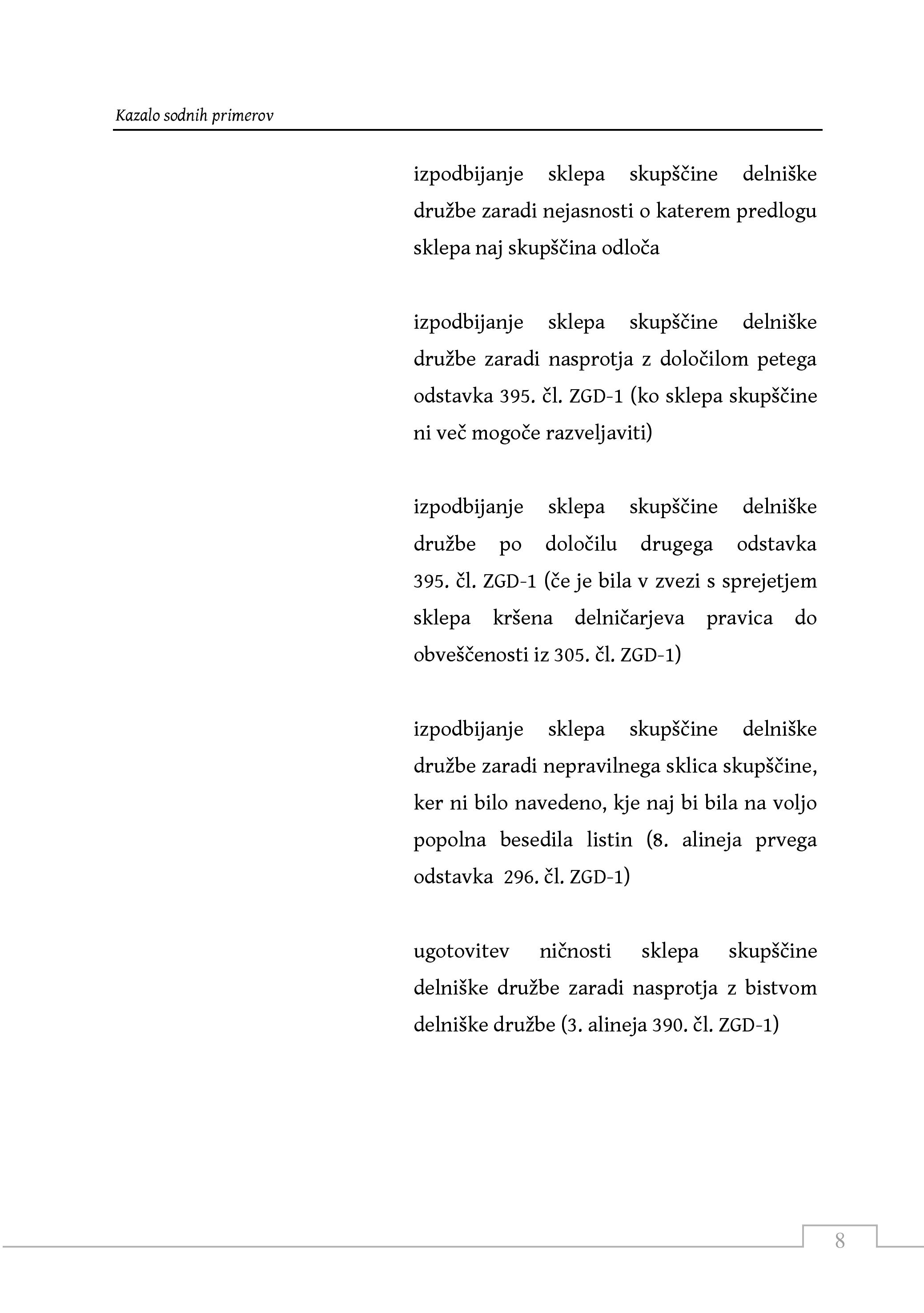 Kazalo sodnih primerov

izpodbijanje sklepa skupščine delniške družbe zaradi nejasnosti o katerem predlogu sklepa naj skupščina odloča

izpodbijanje sklepa skupščine delniške družbe zaradi nasprotja z določilom petega odstavka 395. čl. ZGD-1 (ko sklepa skupščine ni več mogoče razveljaviti)

izpodbijanje sklepa skupščine delniške družbe po določilu drugega odstavka 395. čl. ZGD-1 (če je bila v zvezi s sprejetjem sklepa kršena delničarjeva pravica do obveščenosti iz 305. čl. ZGD-1)

izpodbijanje sklepa skupščine delniške družbe zaradi nepravilnega sklica skupščine, ker ni bilo navedeno, kje naj bi bila na voljo popolna besedila listin (8. alineja prvega odstavka 296. čl. ZGD-1)

ugotovitev ničnosti sklepa skupščine delniške družbe zaradi nasprotja z bistvom delniške družbe (3. alineja 390. čl. ZGD-1)

8